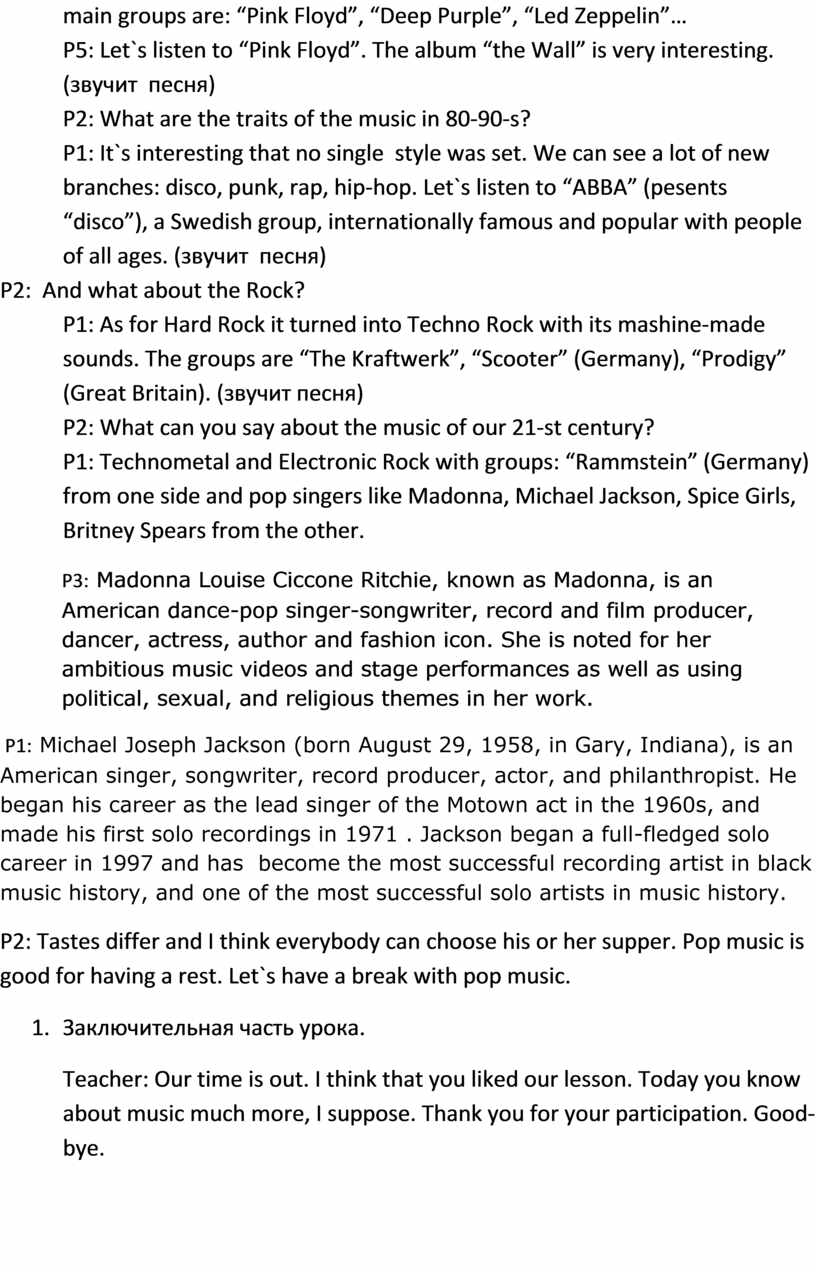 main groups are: “Pink Floyd”, “Deep Purple”, “Led Zeppelin”…

P5: Let`s listen to “Pink Floyd”. The album “the Wall” is very interesting. (звучит песня)

P2: What are the traits of the music in 80-90-s?

P1: It`s interesting that no single style was set. We can see a lot of new branches: disco, punk, rap, hip-hop. Let`s listen to “ABBA” (pesents “disco”), a Swedish group, internationally famous and popular with people of all ages. (звучит песня)

P2: And what about the Rock?

P1: As for Hard Rock it turned into Techno Rock with its mashine-made sounds. The groups are “The Kraftwerk”, “Scooter” (Germany), “Prodigy” (Great Britain). (звучит песня)

P2: What can you say about the music of our 21-st century?

P1: Technometal and Electronic Rock with groups: “Rammstein” (Germany) from one side and pop singers like Madonna, Michael Jackson, Spice Girls, Britney Spears from the other.

P3: Madonna Louise Ciccone Ritchie, known as Madonna, is an American dance-pop singer-songwriter, record and film producer, dancer, actress, author and fashion icon. She is noted for her ambitious music videos and stage performances as well as using political, sexual, and religious themes in her work.

P1: Michael Joseph Jackson (born August 29, 1958, in Gary, Indiana), is an American singer, songwriter, record producer, actor, and philanthropist. He began his career as the lead singer of the Motown act in the 1960s, and made his first solo recordings in 1971 . Jackson began a full-fledged solo career in 1997 and has become the most successful recording artist in black music history, and one of the most successful solo artists in music history.

P2: Tastes differ and I think everybody can choose his or her supper. Pop music is good for having a rest. Let`s have a break with pop music.

1. Заключительная часть урока.

Teacher: Our time is out. I think that you liked our lesson. Today you know about music much more, I suppose. Thank you for your participation. Good-bye.